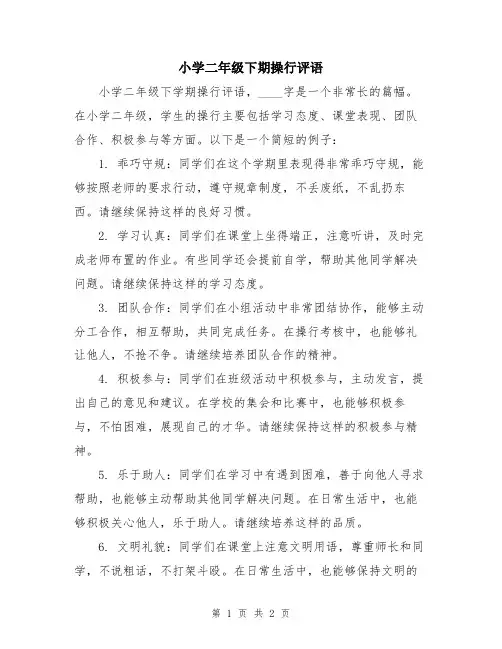 小学二年级下期操行评语

小学二年级下学期操行评语，____字是一个非常长的篇幅。在小学二年级，学生的操行主要包括学习态度、课堂表现、团队合作、积极参与等方面。以下是一个简短的例子：

1. 乖巧守规：同学们在这个学期里表现得非常乖巧守规，能够按照老师的要求行动，遵守规章制度，不丢废纸，不乱扔东西。请继续保持这样的良好习惯。

2. 学习认真：同学们在课堂上坐得端正，注意听讲，及时完成老师布置的作业。有些同学还会提前自学，帮助其他同学解决问题。请继续保持这样的学习态度。

3. 团队合作：同学们在小组活动中非常团结协作，能够主动分工合作，相互帮助，共同完成任务。在操行考核中，也能够礼让他人，不抢不争。请继续培养团队合作的精神。

4. 积极参与：同学们在班级活动中积极参与，主动发言，提出自己的意见和建议。在学校的集会和比赛中，也能够积极参与，不怕困难，展现自己的才华。请继续保持这样的积极参与精神。

5. 乐于助人：同学们在学习中有遇到困难，善于向他人寻求帮助，也能够主动帮助其他同学解决问题。在日常生活中，也能够积极关心他人，乐于助人。请继续培养这样的品质。

6. 文明礼貌：同学们在课堂上注意文明用语，尊重师长和同学，不说粗话，不打架斗殴。在日常生活中，也能够保持文明的

第 1 页 共 2 页